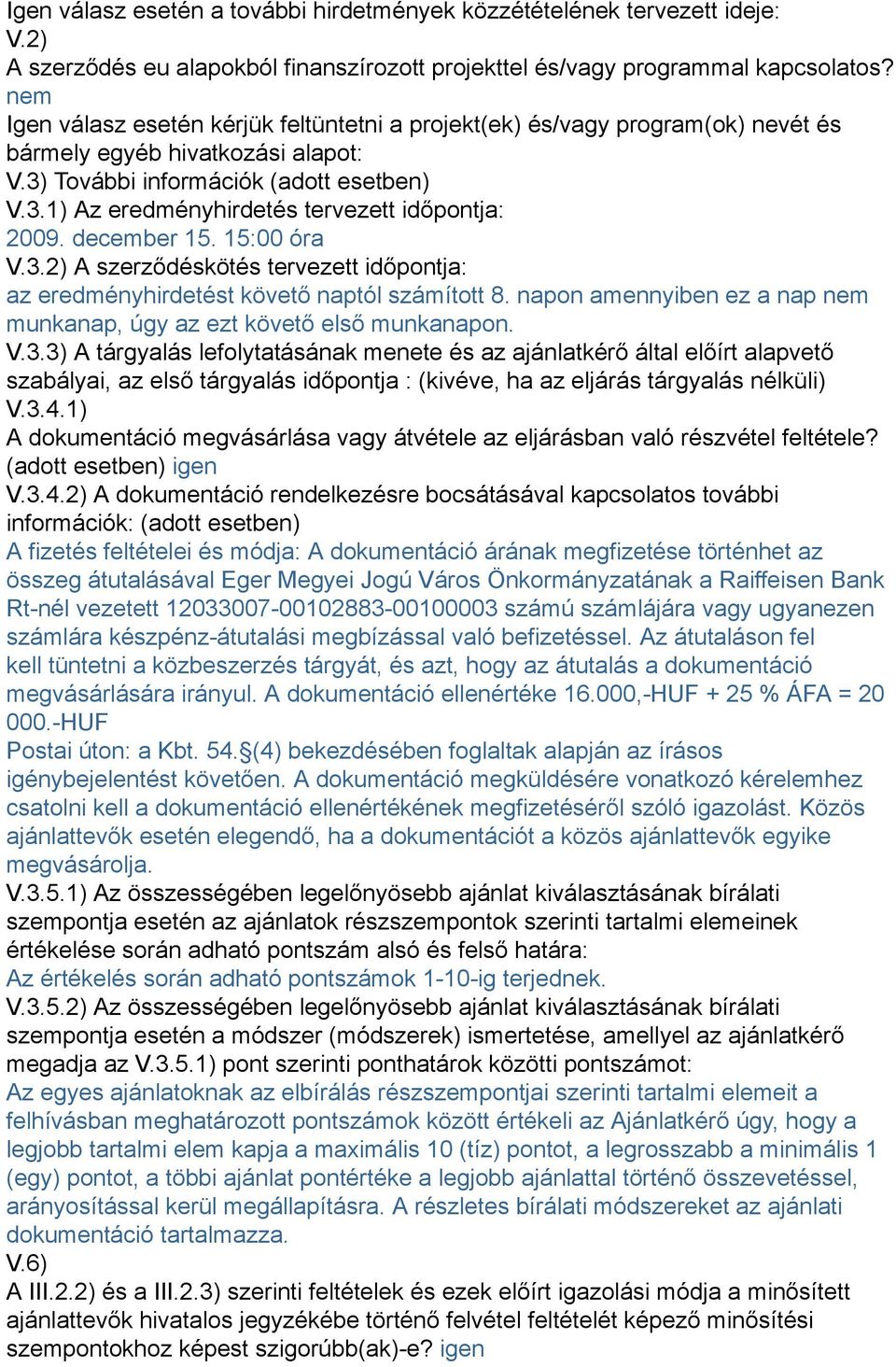 Igen válasz esetén a további hirdetmények közzétételének tervezett ideje:
V.2)
A szerződés eu alapokból finanszírozott projekttel és/vagy programmal kapcsolatos?
nem
Igen válasz esetén kérjük feltüntetni a projekt(ek) és/vagy program(ok) nevét és bármely egyéb hivatkozási alapot:
V.3) További információk (adott esetben)
V.3.1) Az eredményhirdetés tervezett időpontja:
2009. december 15. 15:00 óra
V.3.2) A szerződéskötés tervezett időpontja:
az eredményhirdetést követő naptól számított 8. napon amennyiben ez a nap nem munkanap, úgy az ezt követő első munkanapon.
V.3.3) A tárgyalás lefolytatásának menete és az ajánlatkérő által előírt alapvető szabályai, az első tárgyalás időpontja : (kivéve, ha az eljárás tárgyalás nélküli)
V.3.4.1)
A dokumentáció megvásárlása vagy átvétele az eljárásban való részvétel feltétele? (adott esetben) igen
V.3.4.2) A dokumentáció rendelkezésre bocsátásával kapcsolatos további információk: (adott esetben)
A fizetés feltételei és módja: A dokumentáció árának megfizetése történhet az összeg átutalásával Eger Megyei Jogú Város Önkormányzatának a Raiffeisen Bank Rt-nél vezetett 12033007-00102883-00100003 számú számlájára vagy ugyanezen számlára készpénz-átutalási megbízással való befizetéssel. Az átutaláson fel kell tüntetni a közbeszerzés tárgyát, és azt, hogy az átutalás a dokumentáció megvásárlására irányul. A dokumentáció ellenértéke 16.000,-HUF + 25 % ÁFA = 20 000.-HUF
Postai úton: a Kbt. 54.§(4) bekezdésében foglaltak alapján az írásos igénybejelentést követően. A dokumentáció megküldésére vonatkozó kérelemhez csatolni kell a dokumentáció ellenértékének megfizetéséről szóló igazolást. Közös ajánlattevők esetén elegendő, ha a dokumentációt a közös ajánlattevők egyike megvásárolja.
V.3.5.1) Az összességében legelőnyösebb ajánlat kiválasztásának bírálati szempontja esetén az ajánlatok részszempontok szerinti tartalmi elemeinek értékelése során adható pontszám alsó és felső határa:
Az értékelés során adható pontszámok 1-10-ig terjednek.
V.3.5.2) Az összességében legelőnyösebb ajánlat kiválasztásának bírálati szempontja esetén a módszer (módszerek) ismertetése, amellyel az ajánlatkérő megadja az V.3.5.1) pont szerinti ponthatárok közötti pontszámot:
Az egyes ajánlatoknak az elbírálás részszempontjai szerinti tartalmi elemeit a felhívásban meghatározott pontszámok között értékeli az Ajánlatkérő úgy, hogy a legjobb tartalmi elem kapja a maximális 10 (tíz) pontot, a legrosszabb a minimális 1 (egy) pontot, a többi ajánlat pontértéke a legjobb ajánlattal történő összevetéssel, arányosítással kerül megállapításra. A részletes bírálati módszereket az ajánlati dokumentáció tartalmazza.
V.6)
A III.2.2) és a III.2.3) szerinti feltételek és ezek előírt igazolási módja a minősített ajánlattevők hivatalos jegyzékébe történő felvétel feltételét képező minősítési szempontokhoz képest szigorúbb(ak)-e? igen